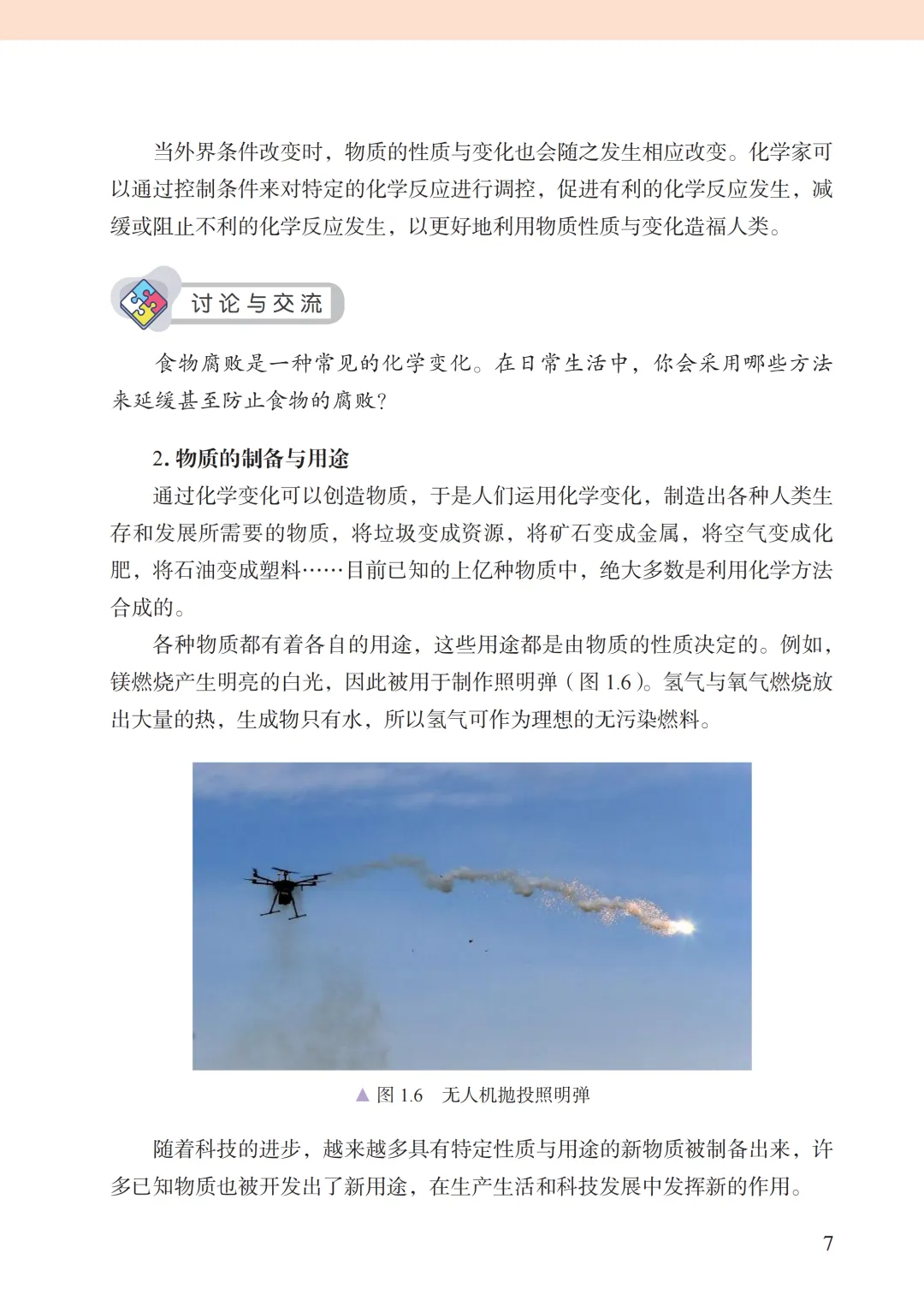 当外界条件改变时，物质的性质与变化也会随之发生相应改变。化学家可以通过控制条件来对特定的化学反应进行调控，促进有利的化学反应发生，减缓或阻止不利的化学反应发生，以更好地利用物质性质与变化造福人类。

讨论与交流

食物腐败是一种常见的化学变化。在日常生活中，你会采用哪些方法来延缓甚至防止食物的腐败？

2. 物质的制备与用途

通过化学变化可以创造物质，于是人们运用化学变化，制造出各种人类生存和发展所需要的物质，将垃圾变成资源，将矿石变成金属，将空气变成化肥，将石油变成塑料……目前已知的上亿种物质中，绝大多数是利用化学方法合成的。

各种物质都有着各自的用途，这些用途都是由物质的性质决定的。例如，镁燃烧产生明亮的白光，因此被用于制作照明弹（图 1.6）。氢气与氧气燃烧放出大量的热，生成物只有水，所以氢气可作为理想的无污染燃料。

▲ 图 1.6　无人机抛投照明弹

随着科技的进步，越来越多具有特定性质与用途的新物质被制备出来，许多已知物质也被开发出了新用途，在生产生活和科技发展中发挥新的作用。

7